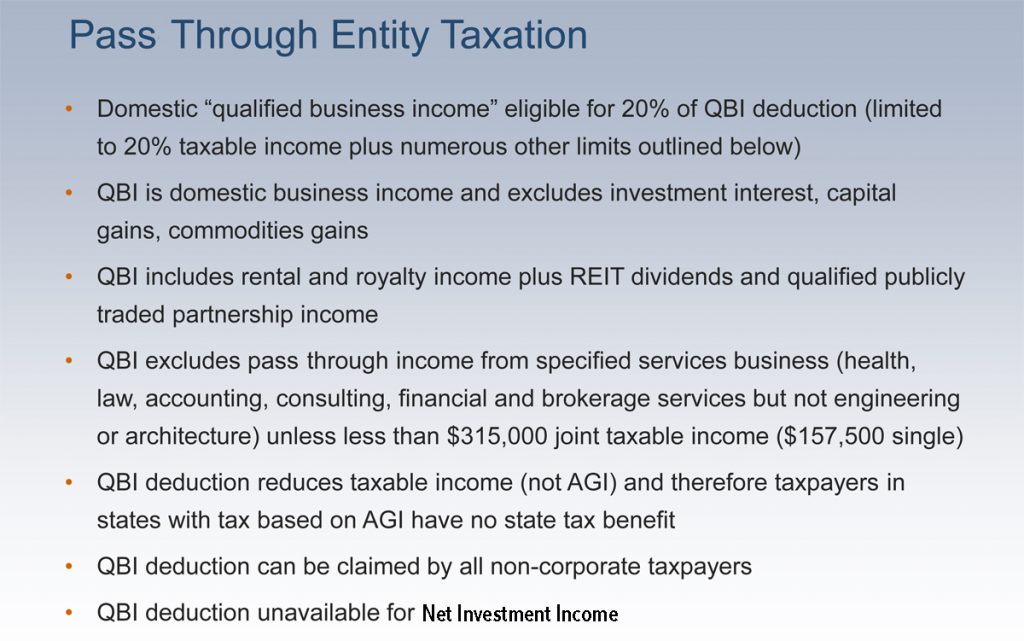 Pass Through Entity Taxation

• Domestic "qualified business income" eligible for 20% of QBI deduction (limited to 20% taxable income plus numerous other limits outlined below)
• QBI is domestic business income and excludes investment interest, capital gains, commodities gains
• QBI includes rental and royalty income plus REIT dividends and qualified publicly traded partnership income
• QBI excludes pass through income from specified services business (health, law, accounting, consulting, financial and brokerage services but not engineering or architecture) unless less than $315,000 joint taxable income ($157,500 single)
• QBI deduction reduces taxable income (not AGI) and therefore taxpayers in states with tax based on AGI have no state tax benefit
• QBI deduction can be claimed by all non-corporate taxpayers
• QBI deduction unavailable for Net Investment Income